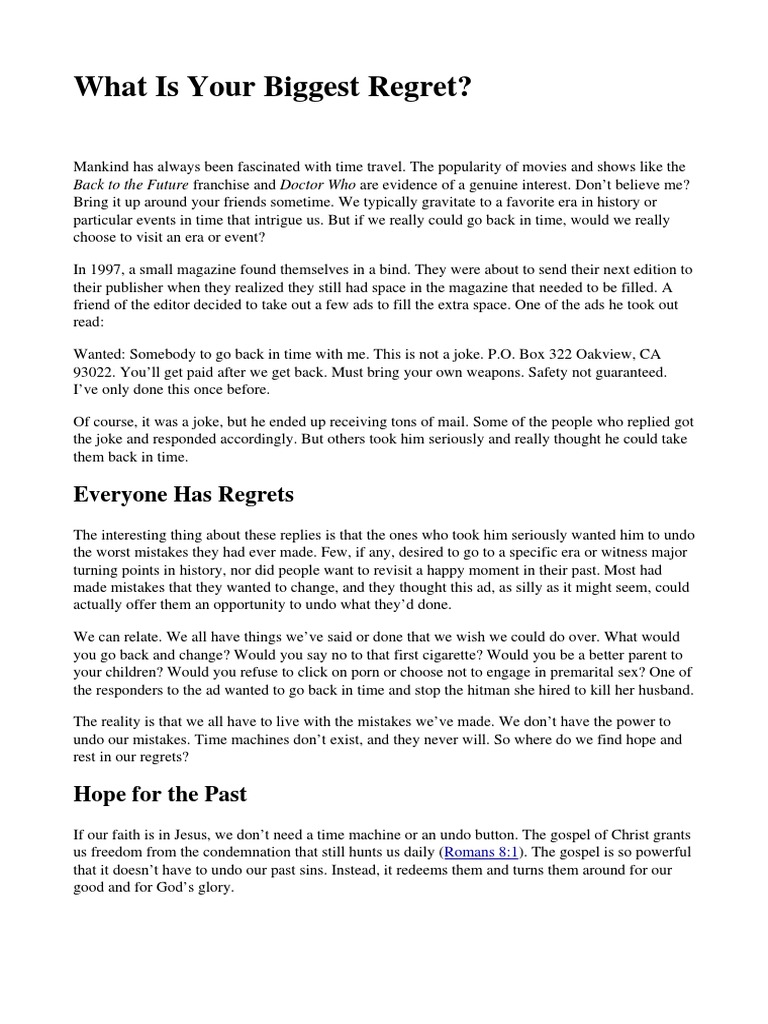 What Is Your Biggest Regret?

Mankind has always been fascinated with time travel. The popularity of movies and shows like the Back to the Future franchise and Doctor Who are evidence of a genuine interest. Don't believe me? Bring it up around your friends sometime. We typically gravitate to a favorite era in history or particular events in time that intrigue us. But if we really could go back in time, would we really choose to visit an era or event?

In 1997, a small magazine found themselves in a bind. They were about to send their next edition to their publisher when they realized they still had space in the magazine that needed to be filled. A friend of the editor decided to take out a few ads to fill the extra space. One of the ads he took out read:

Wanted: Somebody to go back in time with me. This is not a joke. P.O. Box 322 Oakview, CA 93022. You'll get paid after we get back. Must bring your own weapons. Safety not guaranteed. I've only done this once before.

Of course, it was a joke, but he ended up receiving tons of mail. Some of the people who replied got the joke and responded accordingly. But others took him seriously and really thought he could take them back in time.

Everyone Has Regrets

The interesting thing about these replies is that the ones who took him seriously wanted him to undo the worst mistakes they had ever made. Few, if any, desired to go to a specific era or witness major turning points in history, nor did people want to revisit a happy moment in their past. Most had made mistakes that they wanted to change, and they thought this ad, as silly as it might seem, could actually offer them an opportunity to undo what they'd done.

We can relate. We all have things we've said or done that we wish we could do over. What would you go back and change? Would you say no to that first cigarette? Would you be a better parent to your children? Would you refuse to click on porn or choose not to engage in premarital sex? One of the responders to the ad wanted to go back in time and stop the hitman she hired to kill her husband.

The reality is that we all have to live with the mistakes we've made. We don't have the power to undo our mistakes. Time machines don't exist, and they never will. So where do we find hope and rest in our regrets?

Hope for the Past

If our faith is in Jesus, we don't need a time machine or an undo button. The gospel of Christ grants us freedom from the condemnation that still hunts us daily (Romans 8:1). The gospel is so powerful that it doesn't have to undo our past sins. Instead, it redeems them and turns them around for our good and for God's glory.